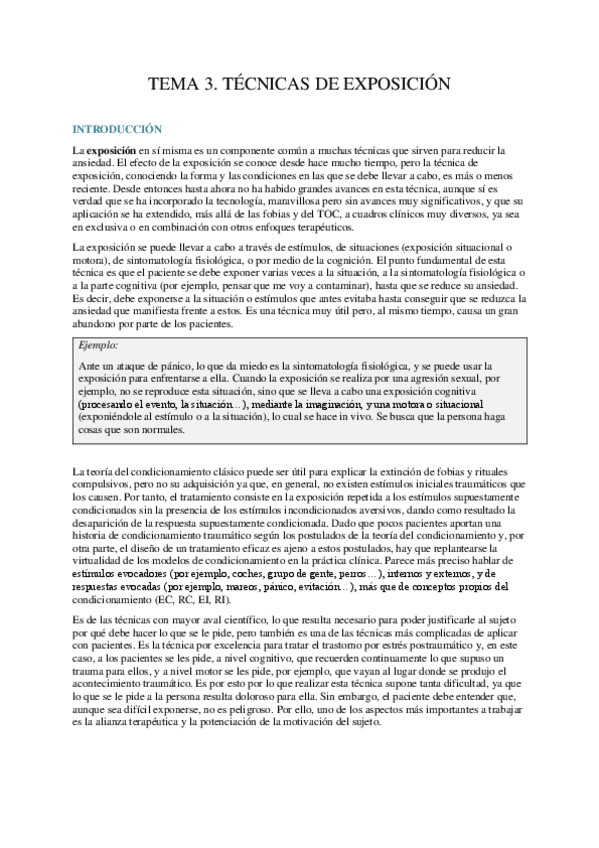 TEMA 3. TÉCNICAS DE EXPOSICIÓN

INTRODUCCIÓN

La exposición en sí misma es un componente común a muchas técnicas que sirven para reducir la ansiedad. El efecto de la exposición se conoce desde hace mucho tiempo, pero la técnica de exposición, conociendo la forma y las condiciones en las que se debe llevar a cabo, es más o menos reciente. Desde entonces hasta ahora no ha habido grandes avances en esta técnica, aunque sí es verdad que se ha incorporado la tecnología, maravillosa pero sin avances muy significativos, y que su aplicación se ha extendido, más allá de las fobias y del TOC, a cuadros clínicos muy diversos, ya sea en exclusiva o en combinación con otros enfoques terapéuticos.

La exposición se puede llevar a cabo a través de estímulos, de situaciones (exposición situacional o motora), de sintomatología fisiológica, o por medio de la cognición. El punto fundamental de esta técnica es que el paciente se debe exponer varias veces a la situación, a la sintomatología fisiológica o a la parte cognitiva (por ejemplo, pensar que me voy a contaminar), hasta que se reduce su ansiedad. Es decir, debe exponerse a la situación o estímulos que antes evitaba hasta conseguir que se reduzca la ansiedad que manifiesta frente a estos. Es una técnica muy útil pero, al mismo tiempo, causa un gran abandono por parte de los pacientes.

Ejemplo:

Ante un ataque de pánico, lo que da miedo es la sintomatología fisiológica, y se puede usar la exposición para enfrentarse a ella. Cuando la exposición se realiza por una agresión sexual, por ejemplo, no se reproduce esta situación, sino que se lleva a cabo una exposición cognitiva (procesando el evento, la situación...), mediante la imaginación, y una motora o situacional (exponiéndole al estímulo o a la situación), lo cual se hace in vivo. Se busca que la persona haga cosas que son normales.

La teoría del condicionamiento clásico puede ser útil para explicar la extinción de fobias y rituales compulsivos, pero no su adquisición ya que, en general, no existen estímulos iniciales traumáticos que los causen. Por tanto, el tratamiento consiste en la exposición repetida a los estímulos supuestamente condicionados sin la presencia de los estímulos incondicionados aversivos, dando como resultado la desaparición de la respuesta supuestamente condicionada. Dado que pocos pacientes aportan una historia de condicionamiento traumático según los postulados de la teoría del condicionamiento y, por otra parte, el diseño de un tratamiento eficaz es ajeno a estos postulados, hay que replantearse la virtualidad de los modelos de condicionamiento en la práctica clínica. Parece más preciso hablar de estímulos evocadores (por ejemplo, coches, grupo de gente, perros...), internos y externos, y de respuestas evocadas (por ejemplo, mareos, pánico, evitación...), más que de conceptos propios del condicionamiento (EC, RC, EI, RI).

Es de las técnicas con mayor aval científico, lo que resulta necesario para poder justificarle al sujeto por qué debe hacer lo que se le pide, pero también es una de las técnicas más complicadas de aplicar con pacientes. Es la técnica por excelencia para tratar el trastorno por estrés postraumático y, en este caso, a los pacientes se les pide, a nivel cognitivo, que recuerden continuamente lo que supuso un trauma para ellos, y a nivel motor se les pide, por ejemplo, que vayan al lugar donde se produjo el acontecimiento traumático. Es por esto por lo que realizar esta técnica supone tanta dificultad, ya que lo que se le pide a la persona resulta doloroso para ella. Sin embargo, el paciente debe entender que, aunque sea difícil exponerse, no es peligroso. Por ello, uno de los aspectos más importantes a trabajar es la alianza terapéutica y la potenciación de la motivación del sujeto.